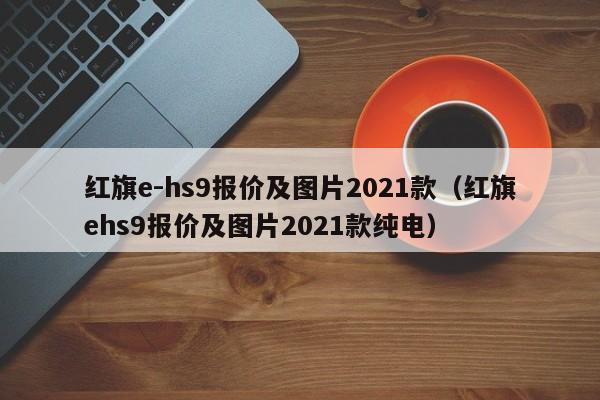 红旗e-hs9报价及图片2021款（红旗ehs9报价及图片2021款纯电）